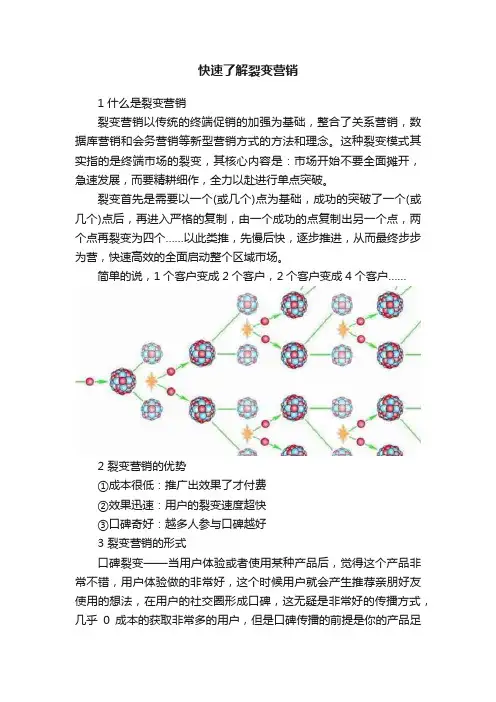 快速了解裂变营销

1 什么是裂变营销

裂变营销以传统的终端促销的加强为基础，整合了关系营销，数据库营销和会务营销等新型营销方式的方法和理念。这种裂变模式其实指的是终端市场的裂变，其核心内容是：市场开始不要全面摊开，急速发展，而要精耕细作，全力以赴进行单点突破。

裂变首先是需要以一个(或几个)点为基础，成功的突破了一个(或几个)点后，再进入严格的复制，由一个成功的点复制出另一个点，两个点再裂变为四个……以此类推，先慢后快，逐步推进，从而最终步步为营，快速高效的全面启动整个区域市场。

简单的说，1 个客户变成 2 个客户，2 个客户变成 4 个客户……

2 裂变营销的优势

①成本很低：推广出效果了才付费

②效果迅速：用户的裂变速度超快

③口碑奇好：越多人参与口碑越好

3 裂变营销的形式

口碑裂变——当用户体验或者使用某种产品后，觉得这个产品非常不错，用户体验做的非常好，这个时候用户就会产生推荐亲朋好友使用的想法，在用户的社交圈形成口碑，这无疑是非常好的传播方式，几乎 0 成本的获取非常多的用户，但是口碑传播的前提是你的产品足